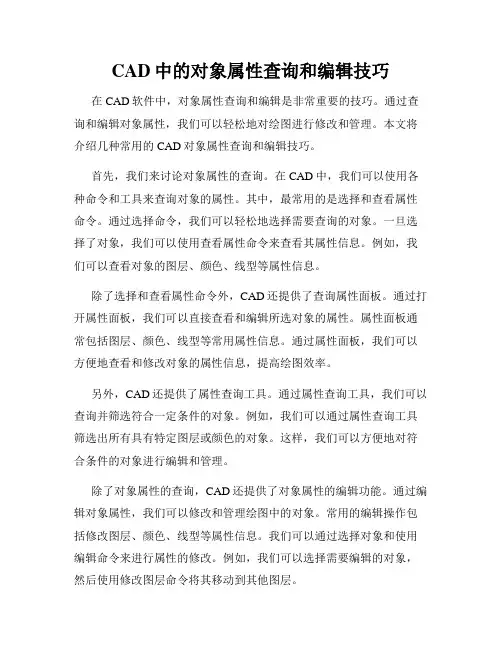 CAD 中的对象属性查询和编辑技巧

在 CAD 软件中，对象属性查询和编辑是非常重要的技巧。通过查询和编辑对象属性，我们可以轻松地对绘图进行修改和管理。本文将介绍几种常用的 CAD 对象属性查询和编辑技巧。

首先，我们来讨论对象属性的查询。在 CAD 中，我们可以使用各种命令和工具来查询对象的属性。其中，最常用的是选择和查看属性命令。通过选择命令，我们可以轻松地选择需要查询的对象。一旦选择了对象，我们可以使用查看属性命令来查看其属性信息。例如，我们可以查看对象的图层、颜色、线型等属性信息。

除了选择和查看属性命令外，CAD 还提供了查询属性面板。通过打开属性面板，我们可以直接查看和编辑所选对象的属性。属性面板通常包括图层、颜色、线型等常用属性信息。通过属性面板，我们可以方便地查看和修改对象的属性信息，提高绘图效率。

另外，CAD 还提供了属性查询工具。通过属性查询工具，我们可以查询并筛选符合一定条件的对象。例如，我们可以通过属性查询工具筛选出所有具有特定图层或颜色的对象。这样，我们可以方便地对符合条件的对象进行编辑和管理。

除了对象属性的查询，CAD 还提供了对象属性的编辑功能。通过编辑对象属性，我们可以修改和管理绘图中的对象。常用的编辑操作包括修改图层、颜色、线型等属性信息。我们可以通过选择对象和使用编辑命令来进行属性的修改。例如，我们可以选择需要编辑的对象，然后使用修改图层命令将其移动到其他图层。